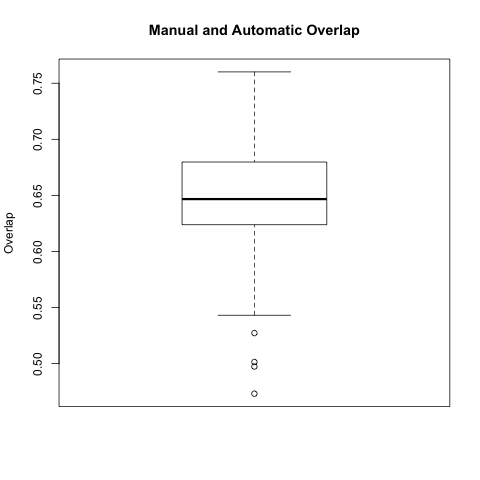 Manual and Automatic Overlap

Overlap

0.75
0.70
0.65
0.60
0.55
0.50